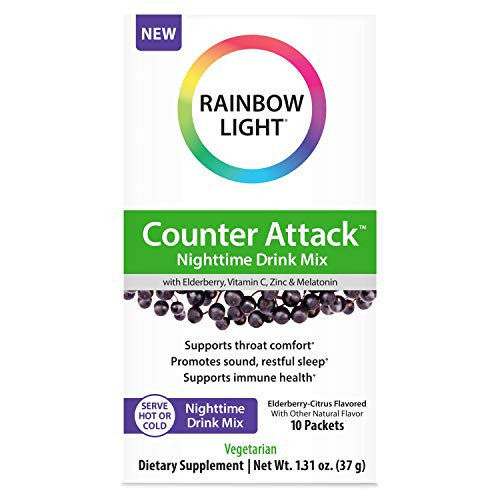 NEW

RAINBOW LIGHT®

Counter Attack™
Nighttime Drink Mix

with Elderberry, Vitamin C, Zinc & Melatonin

Supports throat comfort*
Promotes sound, restful sleep*
Supports immune health*

SERVE HOT OR COLD

Nighttime Drink Mix

Elderberry-Citrus Flavored
With Other Natural Flavor
10 Packets

Vegetarian
Dietary Supplement | Net Wt. 1.31 oz. (37 g)